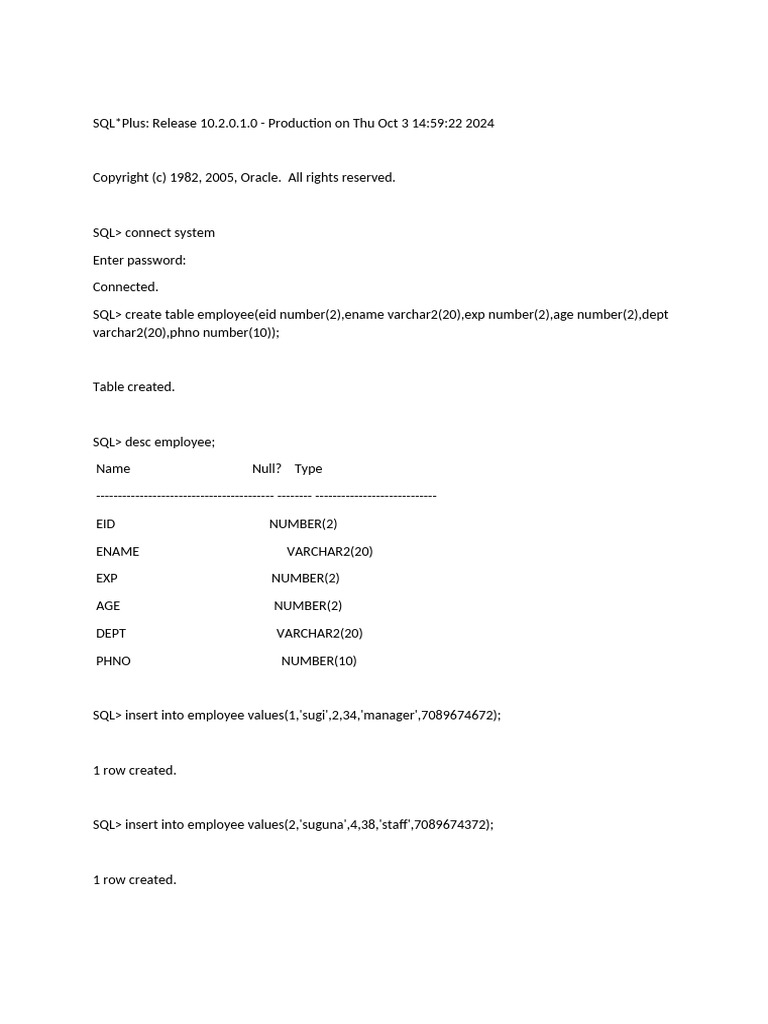 SQL*Plus: Release 10.2.0.1.0 - Production on Thu Oct 3 14:59:22 2024

Copyright (c) 1982, 2005, Oracle.  All rights reserved.

SQL> connect system

Enter password:

Connected.

SQL> create table employee(eid number(2),ename varchar2(20),exp number(2),age number(2),dept varchar2(20),phno number(10));

Table created.

SQL> desc employee;

Name Null? Type

----------------------------------------- -------- ----------------------------

EID NUMBER(2)

ENAME VARCHAR2(20)

EXP NUMBER(2)

AGE NUMBER(2)

DEPT VARCHAR2(20)

PHNO NUMBER(10)

SQL> insert into employee values(1,'sugi',2,34,'manager',7089674672);

1 row created.

SQL> insert into employee values(2,'suguna',4,38,'staff',7089674372);

1 row created.